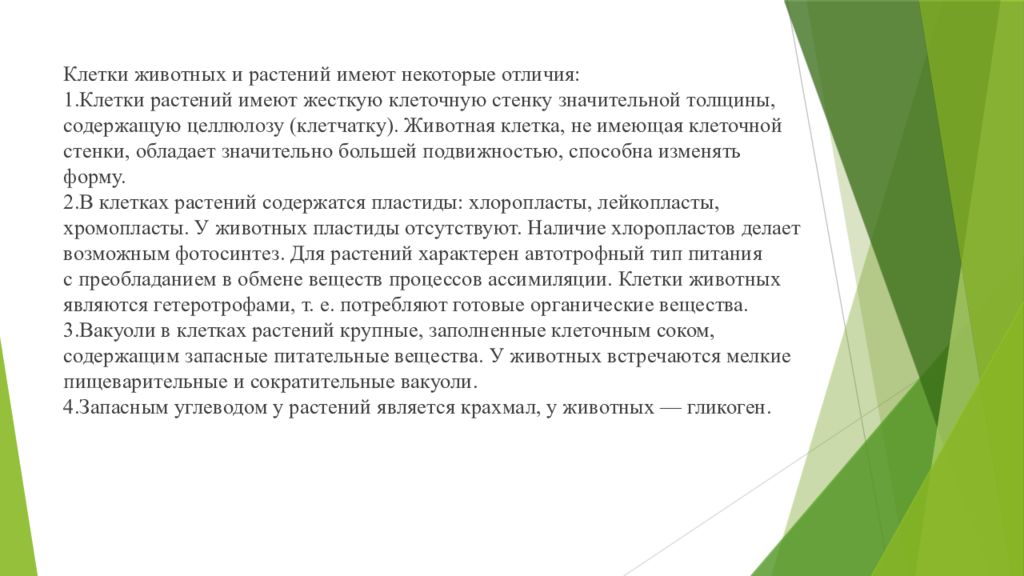 Клетки животных и растений имеют некоторые отличия:
1.Клетки растений имеют жесткую клеточную стенку значительной толщины, содержащую целлюлозу (клетчатку). Животная клетка, не имеющая клеточной стенки, обладает значительно большей подвижностью, способна изменять форму.
2.В клетках растений содержатся пластиды: хлоропласты, лейкопласты, хромопласты. У животных пластиды отсутствуют. Наличие хлоропластов делает возможным фотосинтез. Для растений характерен автотрофный тип питания с преобладанием в обмене веществ процессов ассимиляции. Клетки животных являются гетеротрофами, т. е. потребляют готовые органические вещества.
3.Вакуоли в клетках растений крупные, заполненные клеточным соком, содержащим запасные питательные вещества. У животных встречаются мелкие пищеварительные и сократительные вакуоли.
4.Запасным углеводом у растений является крахмал, у животных — гликоген.